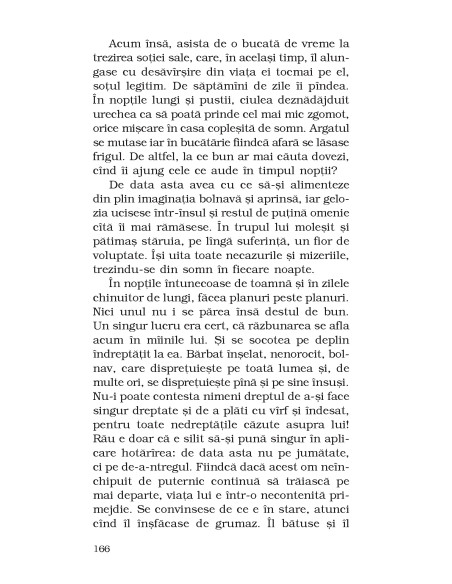 Acum însă, asista de o bucată de vreme la trezirea soției sale, care, în același timp, îl alungase cu desăvîrșire din viața ei tocmai pe el, soțul legitim. De săptămîni de zile îi pîndea. În nopțile lungi și pustii, ciulea deznădăjduit urechea ca să poată prinde cel mai mic zgomot, orice mișcare în casa copleșită de somn. Argatul se mutase iar în bucătărie fiindcă afară se lăsase frigul. De altfel, la ce bun ar mai căuta dovezi, cînd îi ajung cele ce aude în timpul nopții?

De data asta avea cu ce să-și alimenteze din plin imaginația bolnavă și aprinsă, iar gelozia ucisese într-însul și restul de puțină omenie cîtă îi mai rămăsese. În trupul lui moleșit și pătimaș stăruia, pe lîngă suferință, un fior de voluptate. Își uita toate necazurile și mizeriile, trezindu-se din somn în fiecare noapte.

În nopțile întunecoase de toamnă și în zilele chinuitor de lungi, făcea planuri peste planuri. Nici unul nu i se părea însă destul de bun. Un singur lucru era cert, că răzbunarea se afla acum în mîinile lui. Și se socotea pe deplin îndreptățit la ea. Bărbat înșelat, nenorocit, bolnav, care disprețuiește pe toată lumea și, de multe ori, se disprețuiește pînă și pe sine însuși. Nu-i poate contesta nimeni dreptul de a-și face singur dreptate și de a plăti cu vîrf și îndesat, pentru toate nedreptățile căzute asupra lui! Rău e doar că e silit să-și pună singur în aplicare hotărîrea: de data asta nu pe jumătate, ci pe de-a-ntregul. Fiindcă dacă acest om neînchipuit de puternic continuă să trăiască pe mai departe, viața lui e într-o necontenită primejdie. Se convinsese de ce e în stare, atunci cînd îl înșfăcase de grumaz. Îl bătuse și îl

166